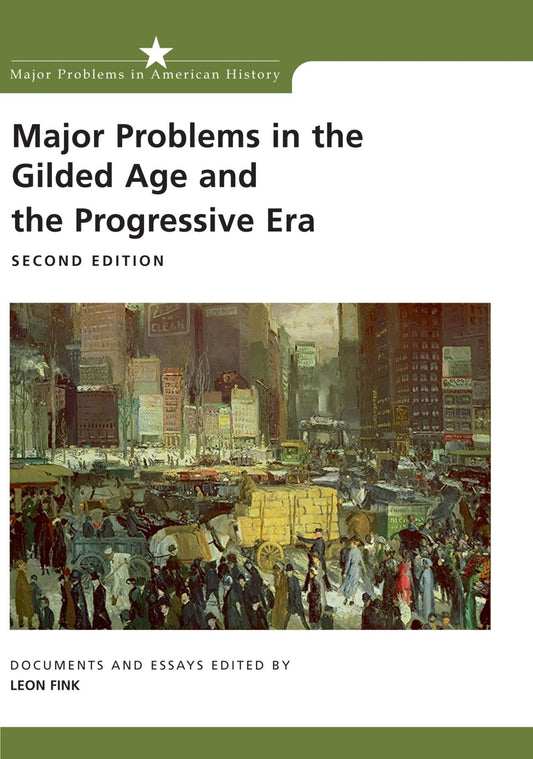 Major Problems in American History

Major Problems in the Gilded Age and the Progressive Era

SECOND EDITION

CLEAN

DOCUMENTS AND ESSAYS EDITED BY
LEON FINK